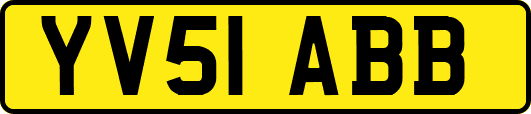 YV51 ABB